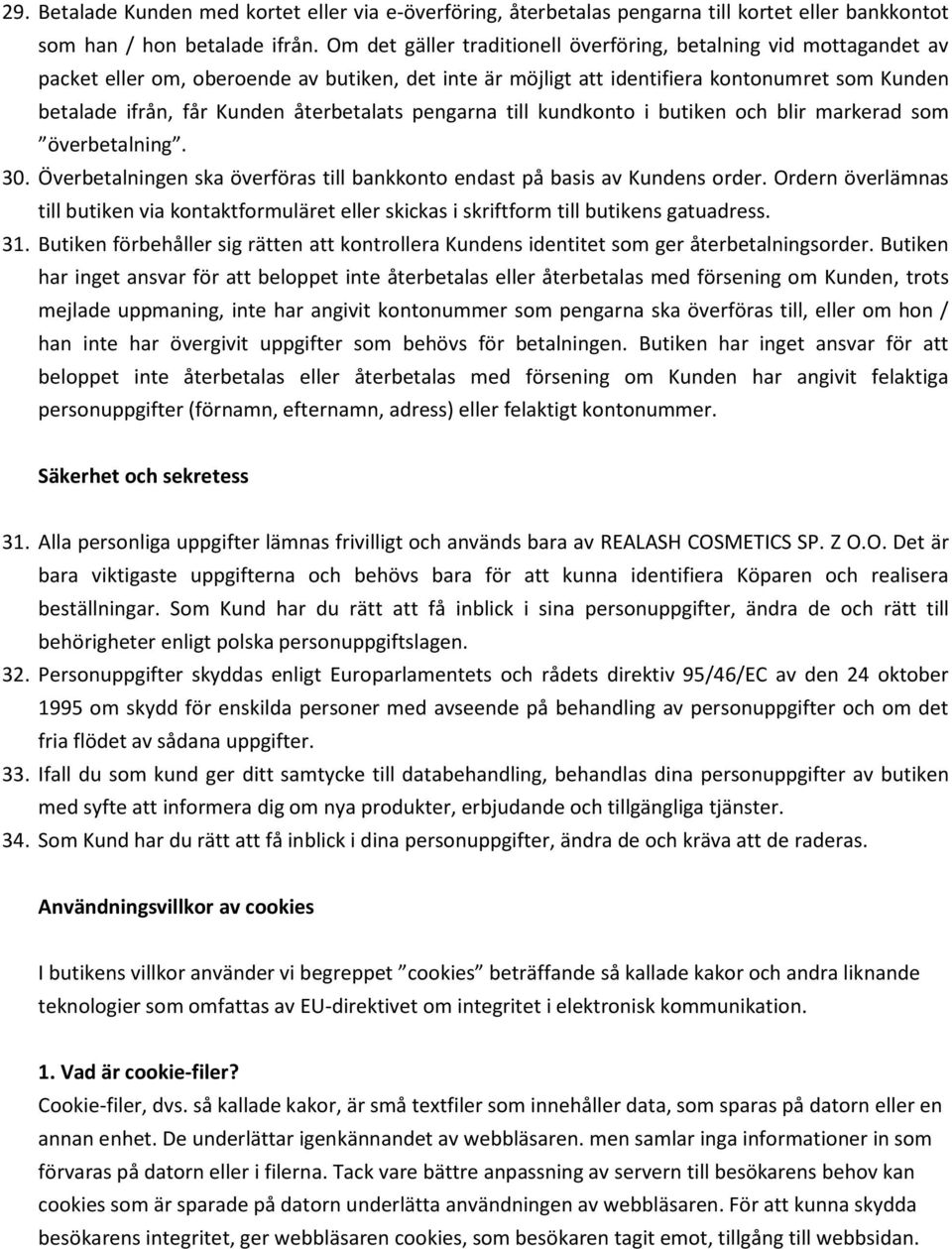 29. Betalade Kunden med kortet eller via e-överföring, återbetalas pengarna till kortet eller bankkontot som han / hon betalade ifrån. Om det gäller traditionell överföring, betalning vid mottagandet av packet eller om, oberoende av butiken, det inte är möjligt att identifiera kontonumret som Kunden betalade ifrån, får Kunden återbetalats pengarna till kundkonto i butiken och blir markerad som ”överbetalning”.

30. Överbetalningen ska överföras till bankkonto endast på basis av Kundens order. Ordern överlämnas till butiken via kontaktformuläret eller skickas i skriftform till butikens gatuadress.

31. Butiken förbehåller sig rätten att kontrollera Kundens identitet som ger återbetalningsorder. Butiken har inget ansvar för att beloppet inte återbetalas eller återbetalas med försening om Kunden, trots mejlade uppmaning, inte har angivit kontonummer som pengarna ska överföras till, eller om hon / han inte har övergivit uppgifter som behövs för betalningen. Butiken har inget ansvar för att beloppet inte återbetalas eller återbetalas med försening om Kunden har angivit felaktiga personuppgifter (förnamn, efternamn, adress) eller felaktigt kontonummer.

Säkerhet och sekretess

31. Alla personliga uppgifter lämnas frivilligt och används bara av REALASH COSMETICS SP. Z O.O. Det är bara viktigaste uppgifterna och behövs bara för att kunna identifiera Köparen och realisera beställningar. Som Kund har du rätt att få inblick i sina personuppgifter, ändra de och rätt till behörigheter enligt polska personuppgiftslagen.

32. Personuppgifter skyddas enligt Europarlamentets och rådets direktiv 95/46/EC av den 24 oktober 1995 om skydd för enskilda personer med avseende på behandling av personuppgifter och om det fria flödet av sådana uppgifter.

33. Ifall du som kund ger ditt samtycke till databehandling, behandlas dina personuppgifter av butiken med syfte att informera dig om nya produkter, erbjudande och tillgängliga tjänster.

34. Som Kund har du rätt att få inblick i dina personuppgifter, ändra de och kräva att de raderas.

Användningsvillkor av cookies

I butikens villkor använder vi begreppet ”cookies” beträffande så kallade kakor och andra liknande teknologier som omfattas av EU-direktivet om integritet i elektronisk kommunikation.

1. Vad är cookie-filer?
Cookie-filer, dvs. så kallade kakor, är små textfiler som innehåller data, som sparas på datorn eller en annan enhet. De underlättar igenkännandet av webbläsaren. men samlar inga informationer in som förvaras på datorn eller i filerna. Tack vare bättre anpassning av servern till besökarens behov kan cookies som är sparade på datorn underlätta användningen av webbläsaren. För att kunna skydda besökarens integritet, ger webbläsaren cookies, som besökaren tagit emot, tillgång till webbsidan.